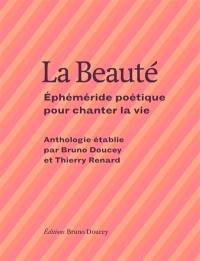 La Beauté

Éphéméride poétique pour chanter la vie

Anthologie établie par Bruno Doucey et Thierry Renard

Éditions Bruno Doucey